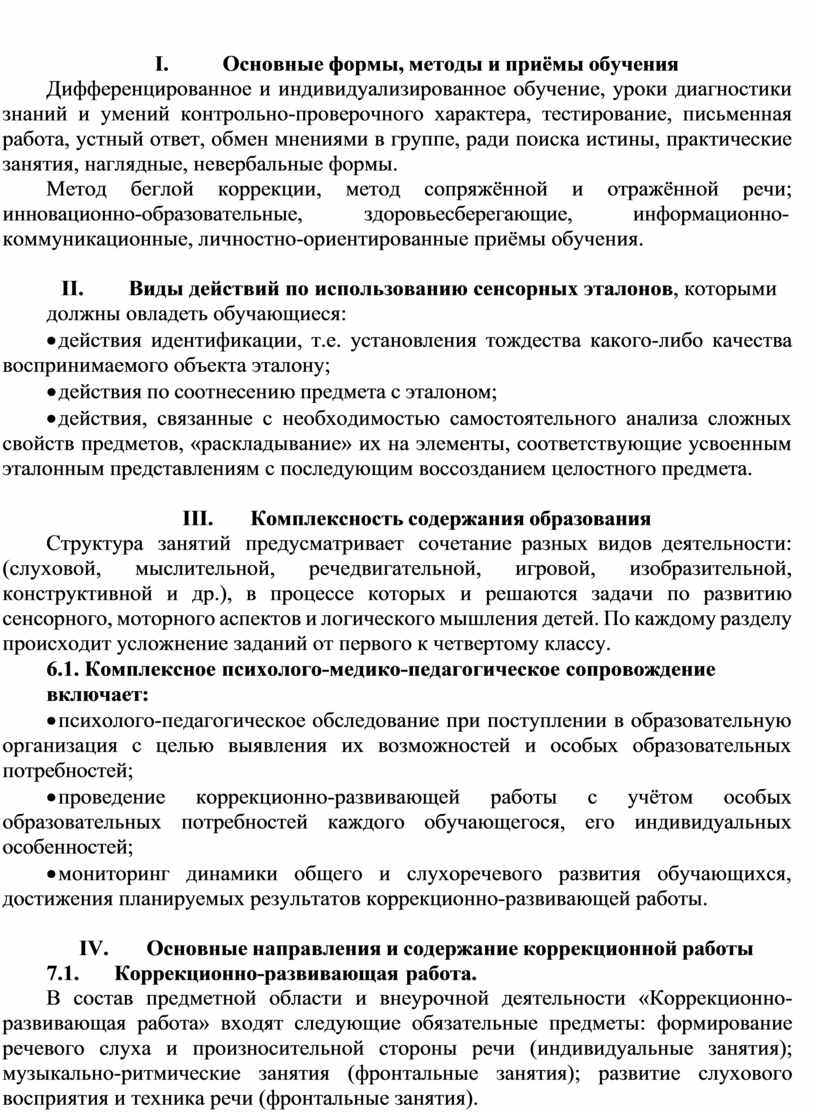 I. Основные формы, методы и приёмы обучения

Дифференцированное и индивидуализированное обучение, уроки диагностики знаний и умений контрольно-проверочного характера, тестирование, письменная работа, устный ответ, обмен мнениями в группе, ради поиска истины, практические занятия, наглядные, невербальные формы.

Метод беглой коррекции, метод сопряжённой и отражённой речи; инновационно-образовательные, здоровьесберегающие, информационно-коммуникационные, личностно-ориентированные приёмы обучения.

II. Виды действий по использованию сенсорных эталонов, которыми должны овладеть обучающиеся:

•действия идентификации, т.е. установления тождества какого-либо качества воспринимаемого объекта эталону;

•действия по соотнесению предмета с эталоном;

•действия, связанные с необходимостью самостоятельного анализа сложных свойств предметов, «раскладывание» их на элементы, соответствующие усвоенным эталонным представлениям с последующим воссозданием целостного предмета.

III. Комплексность содержания образования

Структура занятий предусматривает сочетание разных видов деятельности: (слуховой, мыслительной, речедвигательной, игровой, изобразительной, конструктивной и др.), в процессе которых и решаются задачи по развитию сенсорного, моторного аспектов и логического мышления детей. По каждому разделу происходит усложнение заданий от первого к четвертому классу.

6.1. Комплексное психолого-медико-педагогическое сопровождение включает:

•психолого-педагогическое обследование при поступлении в образовательную организация с целью выявления их возможностей и особых образовательных потребностей;

•проведение коррекционно-развивающей работы с учётом особых образовательных потребностей каждого обучающегося, его индивидуальных особенностей;

•мониторинг динамики общего и слухоречевого развития обучающихся, достижения планируемых результатов коррекционно-развивающей работы.

IV. Основные направления и содержание коррекционной работы

7.1. Коррекционно-развивающая работа.

В состав предметной области и внеурочной деятельности «Коррекционно-развивающая работа» входят следующие обязательные предметы: формирование речевого слуха и произносительной стороны речи (индивидуальные занятия); музыкально-ритмические занятия (фронтальные занятия); развитие слухового восприятия и техника речи (фронтальные занятия).